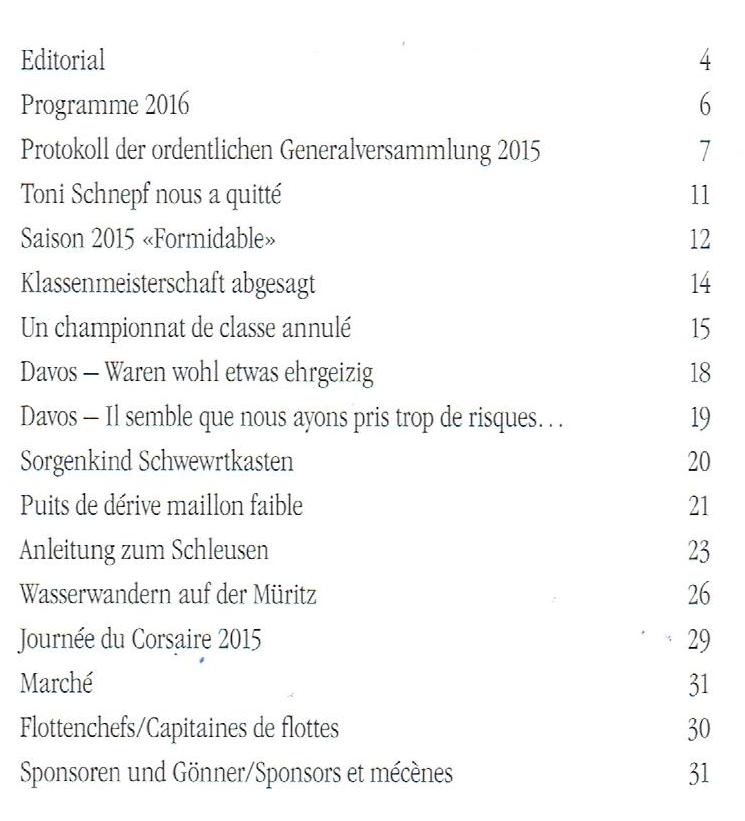 | | |
|---|---|
| Editorial | 4 |
| Programme 2016 | 6 |
| Protokoll der ordentlichen Generalversammlung 2015 | 7 |
| Toni Schnepf nous a quitté | 11 |
| Saison 2015 «Formidable» | 12 |
| Klassenmeisterschaft abgesagt | 14 |
| Un championnat de classe annulé | 15 |
| Davos – Waren wohl etwas ehrgeizig | 18 |
| Davos – Il semble que nous ayons pris trop de risques… | 19 |
| Sorgenkind Schwewrtkasten | 20 |
| Puits de dérive maillon faible | 21 |
| Anleitung zum Schleusen | 23 |
| Wasserwandern auf der Müritz | 26 |
| Journée du Corsaire 2015 | 29 |
| Marché | 31 |
| Flottenchefs/Capitaines de flottes | 30 |
| Sponsoren und Gönner/Sponsors et mécènes | 31 |